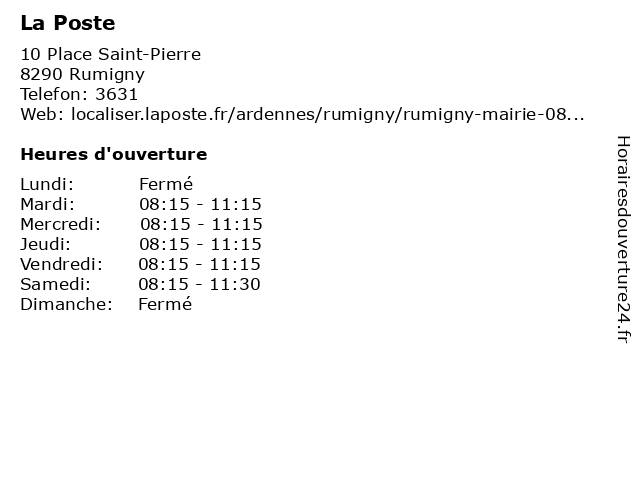 La Poste

10 Place Saint-Pierre
8290 Rumigny
Telefon: 3631
Web: localiser.laposte.fr/ardennes/rumigny/rumigny-mairie-08...

Heures d'ouverture

Lundi: Fermé
Mardi: 08:15 - 11:15
Mercredi: 08:15 - 11:15
Jeudi: 08:15 - 11:15
Vendredi: 08:15 - 11:15
Samedi: 08:15 - 11:30
Dimanche: Fermé

Horairesdouverture24.fr